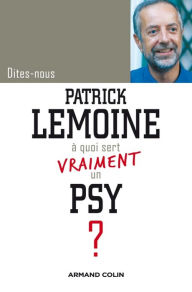 Dites-nous

PATRICK
LEMOINE

à quoi sert
VRAIMENT
un
PSY
?

ARMAND COLIN